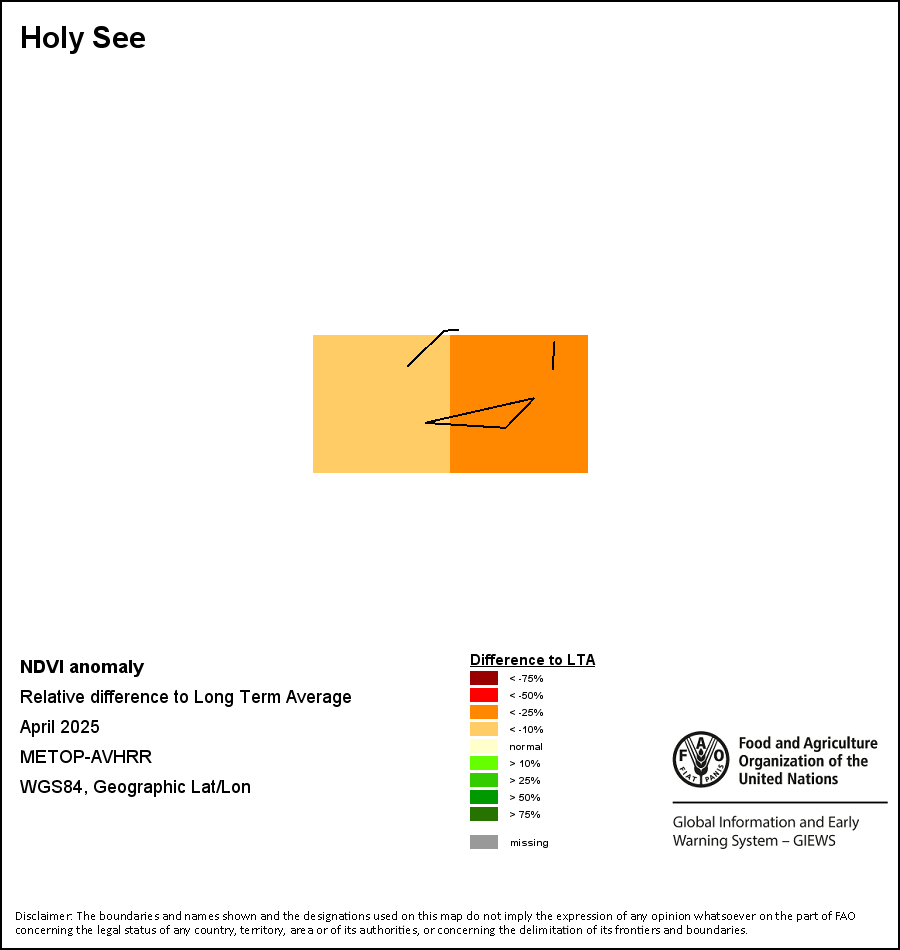 Holy See

NDVI anomaly

Relative difference to Long Term Average

April 2025

METOP-AVHRR

WGS84, Geographic Lat/Lon

Difference to LTA

< -75%

< -50%

< -25%

< -10%

normal

> 10%

> 25%

> 50%

> 75%

missing

FAO FIAT PANIS

Food and Agriculture Organization of the United Nations

Global Information and Early Warning System – GIEWS

Disclaimer: The boundaries and names shown and the designations used on this map do not imply the expression of any opinion whatsoever on the part of FAO concerning the legal status of any country, territory, area or of its authorities, or concerning the delimitation of its frontiers and boundaries.